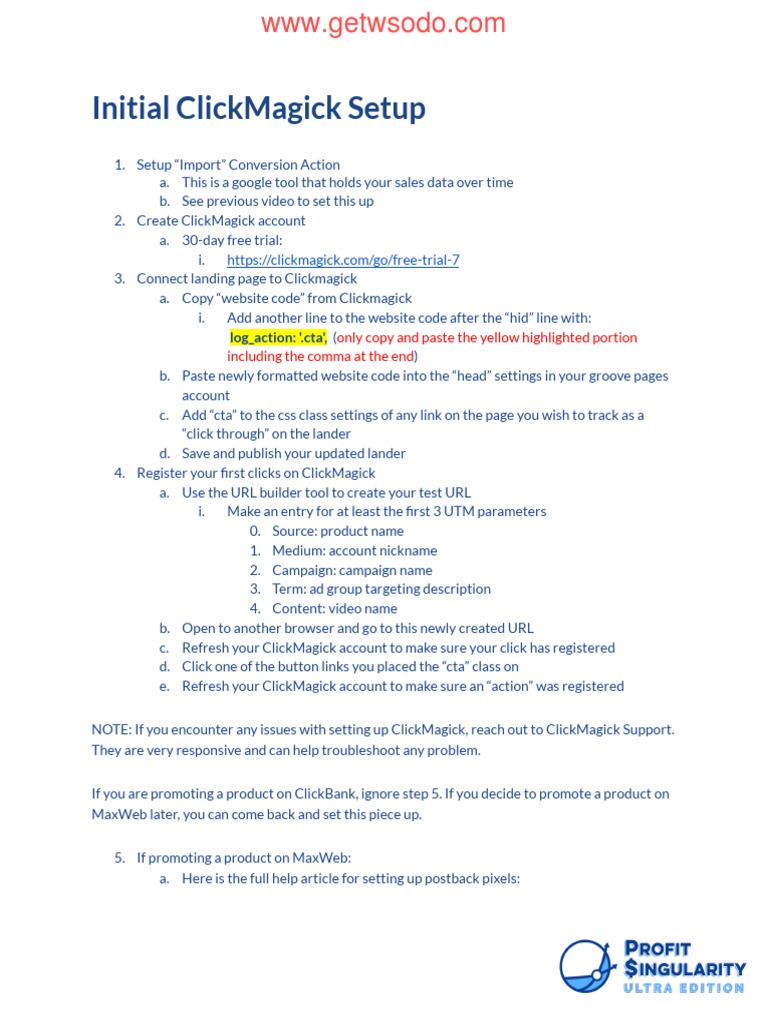 www.getwsodo.com

Initial ClickMagick Setup

1. Setup “Import” Conversion Action
a. This is a google tool that holds your sales data over time
b. See previous video to set this up
2. Create ClickMagick account
a. 30-day free trial:
i. https://clickmagick.com/go/free-trial-7
3. Connect landing page to Clickmagick
a. Copy “website code” from Clickmagick
i. Add another line to the website code after the “hid” line with: log_action: '.cta', (only copy and paste the yellow highlighted portion including the comma at the end)
b. Paste newly formatted website code into the “head” settings in your groove pages account
c. Add “cta” to the css class settings of any link on the page you wish to track as a “click through” on the lander
d. Save and publish your updated lander
4. Register your first clicks on ClickMagick
a. Use the URL builder tool to create your test URL
i. Make an entry for at least the first 3 UTM parameters
0. Source: product name
1. Medium: account nickname
2. Campaign: campaign name
3. Term: ad group targeting description
4. Content: video name
b. Open to another browser and go to this newly created URL
c. Refresh your ClickMagick account to make sure your click has registered
d. Click one of the button links you placed the “cta” class on
e. Refresh your ClickMagick account to make sure an “action” was registered

NOTE: If you encounter any issues with setting up ClickMagick, reach out to ClickMagick Support. They are very responsive and can help troubleshoot any problem.

If you are promoting a product on ClickBank, ignore step 5. If you decide to promote a product on MaxWeb later, you can come back and set this piece up.

5. If promoting a product on MaxWeb:
a. Here is the full help article for setting up postback pixels:

PROFIT $INGULARITY ULTRA EDITION